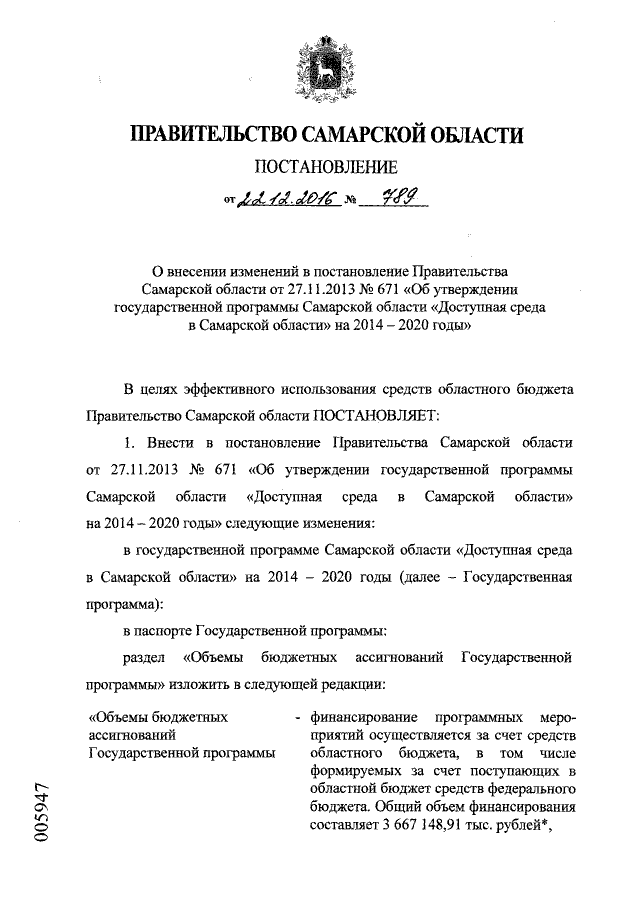 ПРАВИТЕЛЬСТВО САМАРСКОЙ ОБЛАСТИ

ПОСТАНОВЛЕНИЕ

от 22.12.2016 № 789

О внесении изменений в постановление Правительства Самарской области от 27.11.2013 № 671 «Об утверждении государственной программы Самарской области «Доступная среда в Самарской области» на 2014 – 2020 годы»

В целях эффективного использования средств областного бюджета Правительство Самарской области ПОСТАНОВЛЯЕТ:

1. Внести в постановление Правительства Самарской области от 27.11.2013 № 671 «Об утверждении государственной программы Самарской области «Доступная среда в Самарской области» на 2014 – 2020 годы» следующие изменения:

в государственной программе Самарской области «Доступная среда в Самарской области» на 2014 – 2020 годы (далее – Государственная программа):

в паспорте Государственной программы:

раздел «Объемы бюджетных ассигнований Государственной программы» изложить в следующей редакции:

«Объемы бюджетных ассигнований Государственной программы

- финансирование программных мероприятий осуществляется за счет средств областного бюджета, в том числе формируемых за счет поступающих в областной бюджет средств федерального бюджета. Общий объем финансирования составляет 3 667 148,91 тыс. рублей*,

005947